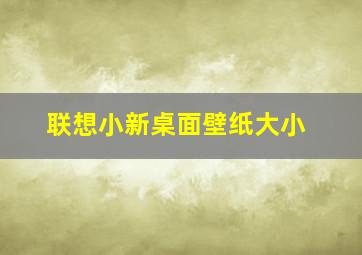 联想小新桌面壁纸大小